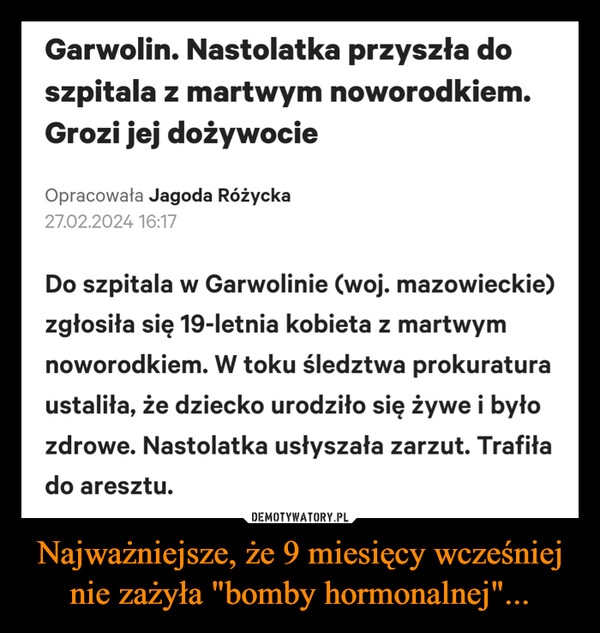 Garwolin. Nastolatka przyszła do szpitala z martwym noworodkiem. Grozi jej dożywocie

Opracowała Jagoda Różycka
27.02.2024 16:17

Do szpitala w Garwolinie (woj. mazowieckie) zgłosiła się 19-letnia kobieta z martwym noworodkiem. W toku śledztwa prokuratura ustaliła, że dziecko urodziło się żywe i było zdrowe. Nastolatka usłyszała zarzut. Trafiła do aresztu.

DEMOTYWATORY.PL

Najważniejsze, że 9 miesięcy wcześniej nie zażyła "bomby hormonalnej"...